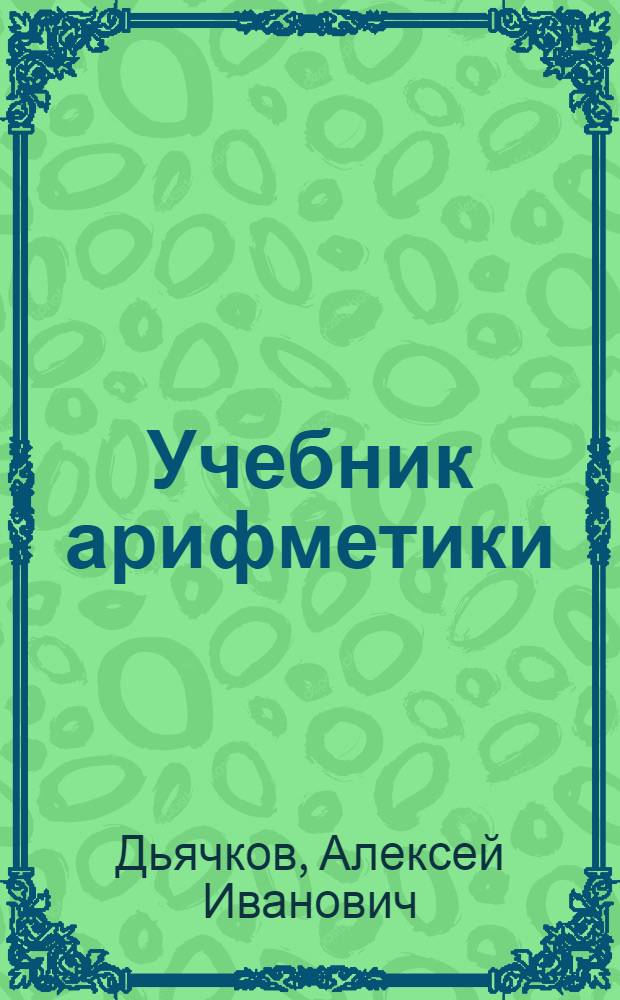 Учебник арифметики

Дьячков, Алексей Иванович